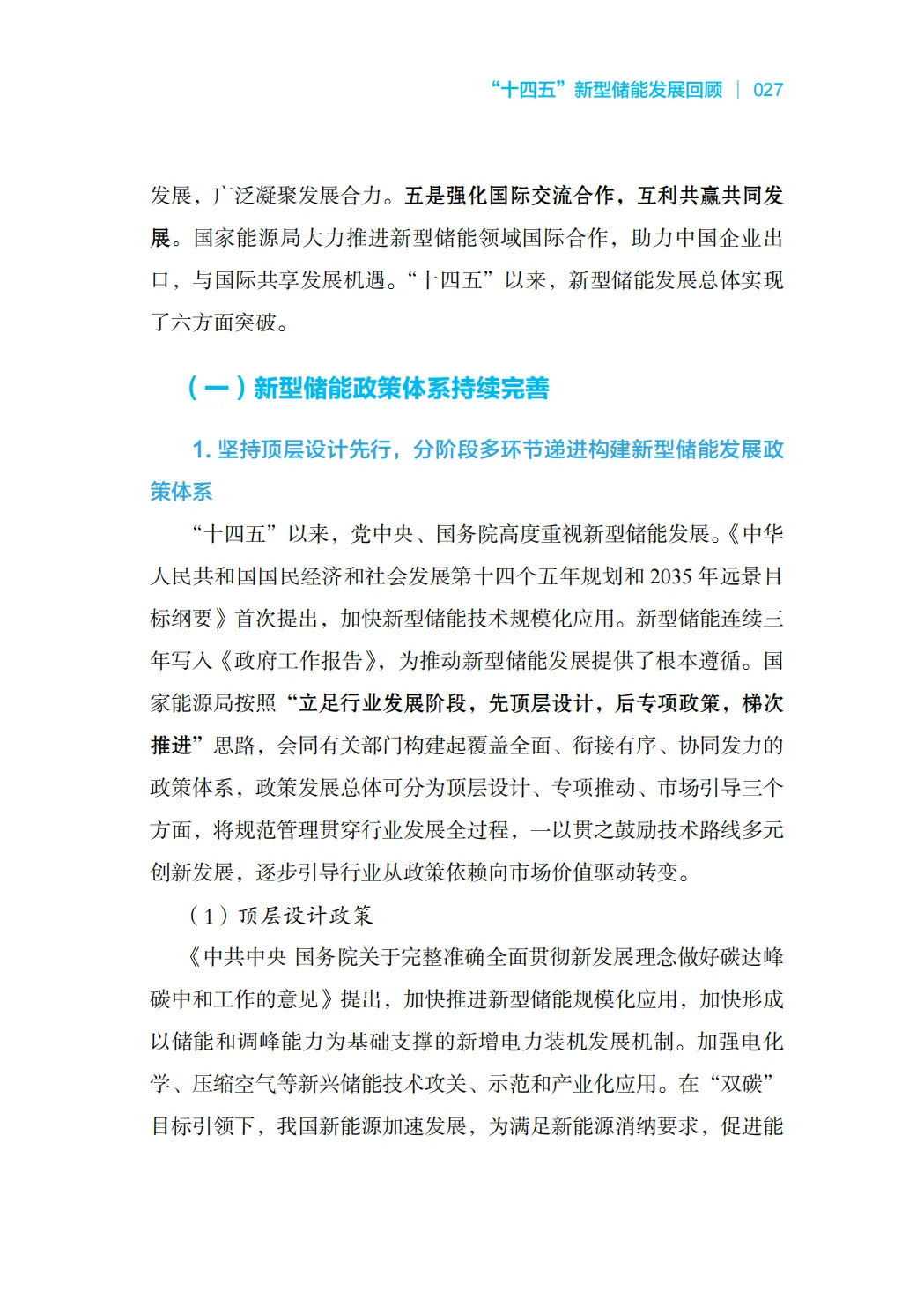 “十四五”新型储能发展回顾 | 027

发展，广泛凝聚发展合力。五是强化国际交流合作，互利共赢共同发展。国家能源局大力推进新型储能领域国际合作，助力中国企业出口，与国际共享发展机遇。“十四五”以来，新型储能发展总体实现了六方面突破。

（一）新型储能政策体系持续完善

1. 坚持顶层设计先行，分阶段多环节递进构建新型储能发展政策体系

“十四五”以来，党中央、国务院高度重视新型储能发展。《中华人民共和国国民经济和社会发展第十四个五年规划和 2035 年远景目标纲要》首次提出，加快新型储能技术规模化应用。新型储能连续三年写入《政府工作报告》，为推动新型储能发展提供了根本遵循。国家能源局按照“立足行业发展阶段，先顶层设计，后专项政策，梯次推进”思路，会同有关部门构建起覆盖全面、衔接有序、协同发力的政策体系，政策发展总体可分为顶层设计、专项推动、市场引导三个方面，将规范管理贯穿行业发展全过程，一以贯之鼓励技术路线多元创新发展，逐步引导行业从政策依赖向市场价值驱动转变。

（1）顶层设计政策

《中共中央 国务院关于完整准确全面贯彻新发展理念做好碳达峰碳中和工作的意见》提出，加快推进新型储能规模化应用，加快形成以储能和调峰能力为基础支撑的新增电力装机发展机制。加强电化学、压缩空气等新兴储能技术攻关、示范和产业化应用。在“双碳”目标引领下，我国新能源加速发展，为满足新能源消纳要求，促进能